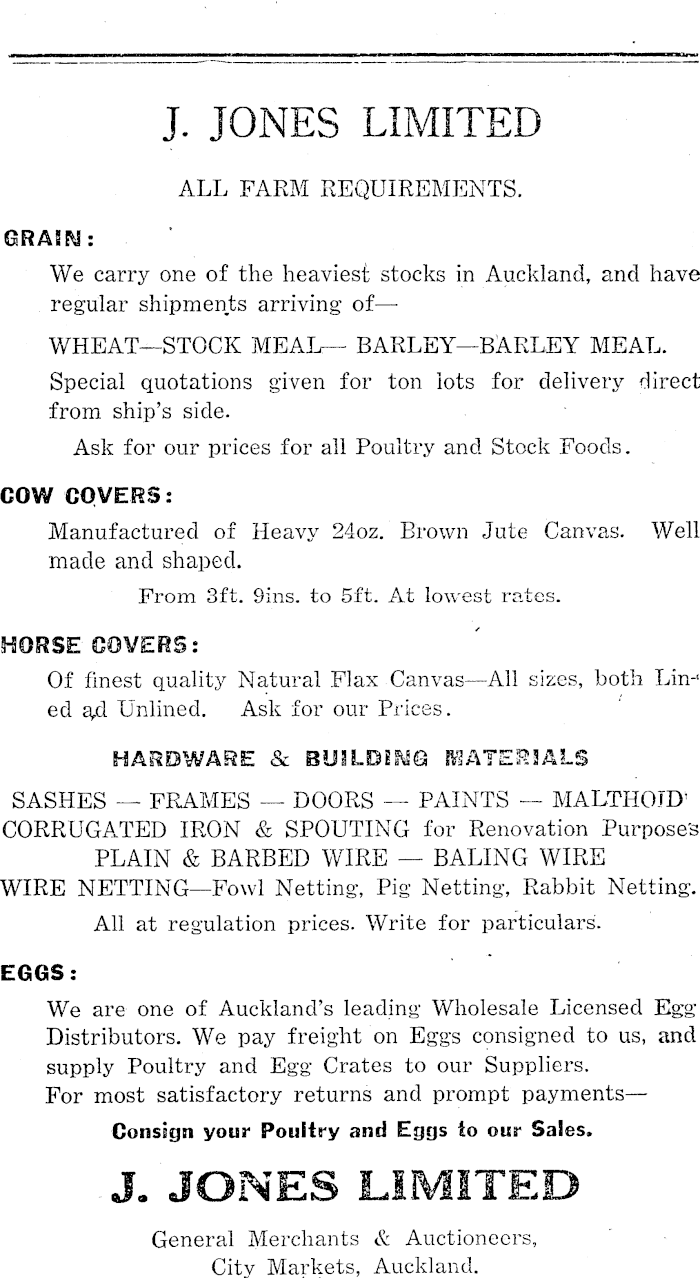 J. JONES LIMITED

ALL FARM REQUIREMENTS.

GRAIN:

We carry one of the heaviest stocks in Auckland, and have regular shipments arriving of—

WHEAT—STOCK MEAL— BARLEY—BARLEY MEAL.

Special quotations given for ton lots for delivery direct from ship's side.

Ask for our prices for all Poultry and Stock Foods.

COW COVERS:

Manufactured of Heavy 24oz. Brown Jute Canvas. Well made and shaped.

From 3ft. 9ins. to 5ft. At lowest rates.

HORSE COVERS:

Of finest quality Natural Flax Canvas—All sizes, both Lined ad Unlined. Ask for our Prices.

HARDWARE & BUILDING MATERIALS

SASHES — FRAMES — DOORS — PAINTS — MALTHOID
CORRUGATED IRON & SPOUTING for Renovation Purposes
PLAIN & BARBED WIRE — BALING WIRE
WIRE NETTING—Fowl Netting, Pig Netting, Rabbit Netting.

All at regulation prices. Write for particulars.

EGGS:

We are one of Auckland's leading Wholesale Licensed Egg Distributors. We pay freight on Eggs consigned to us, and supply Poultry and Egg Crates to our Suppliers.
For most satisfactory returns and prompt payments—

Consign your Poultry and Eggs to our Sales.

J. JONES LIMITED

General Merchants & Auctioneers,
City Markets, Auckland.